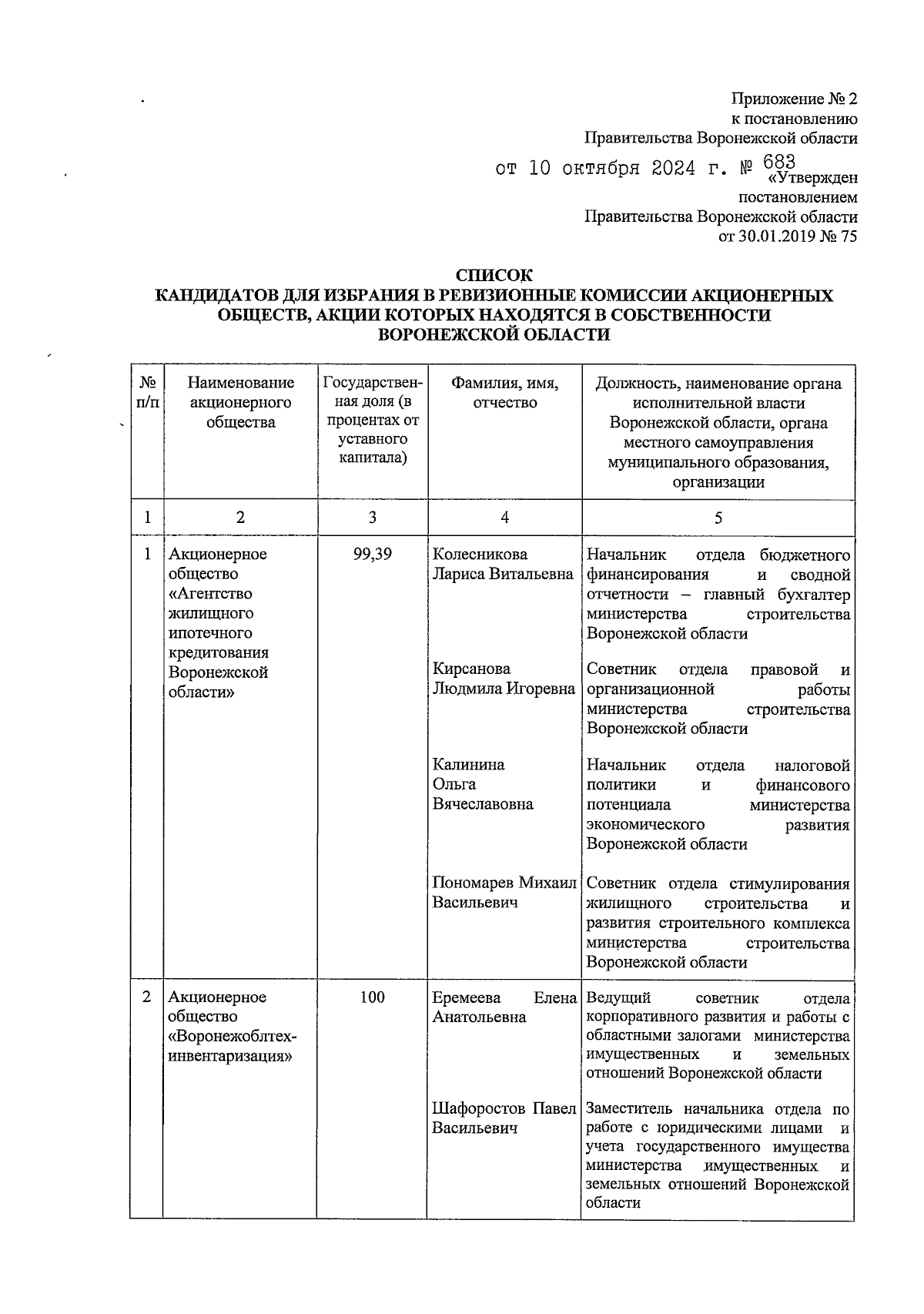 Приложение № 2
к постановлению
Правительства Воронежской области
от 10 октября 2024 г. № 683

«Утвержден
постановлением
Правительства Воронежской области
от 30.01.2019 № 75

СПИСОК
КАНДИДАТОВ ДЛЯ ИЗБРАНИЯ В РЕВИЗИОННЫЕ КОМИССИИ АКЦИОНЕРНЫХ ОБЩЕСТВ, АКЦИИ КОТОРЫХ НАХОДЯТСЯ В СОБСТВЕННОСТИ ВОРОНЕЖСКОЙ ОБЛАСТИ

| № п/п | Наименование акционерного общества | Государственная доля (в процентах от уставного капитала) | Фамилия, имя, отчество | Должность, наименование органа исполнительной власти Воронежской области, органа местного самоуправления муниципального образования, организации |
|---|---|---|---|---|
| 1 | 2 | 3 | 4 | 5 |
| 1 | Акционерное общество «Агентство жилищного ипотечного кредитования Воронежской области» | 99,39 | Колесникова Лариса Витальевна | Начальник отдела бюджетного финансирования и сводной отчетности – главный бухгалтер министерства строительства Воронежской области |
| | | | Кирсанова Людмила Игоревна | Советник отдела правовой и организационной работы министерства строительства Воронежской области |
| | | | Калинина Ольга Вячеславовна | Начальник отдела налоговой политики и финансового потенциала министерства экономического развития Воронежской области |
| | | | Пономарев Михаил Васильевич | Советник отдела стимулирования жилищного строительства и развития строительного комплекса министерства строительства Воронежской области |
| 2 | Акционерное общество «Воронежоблтехинвентаризация» | 100 | Еремеева Елена Анатольевна | Ведущий советник отдела корпоративного развития и работы с областными залогами министерства имущественных и земельных отношений Воронежской области |
| | | | Шафоростов Павел Васильевич | Заместитель начальника отдела по работе с юридическими лицами и учета государственного имущества министерства имущественных и земельных отношений Воронежской области |